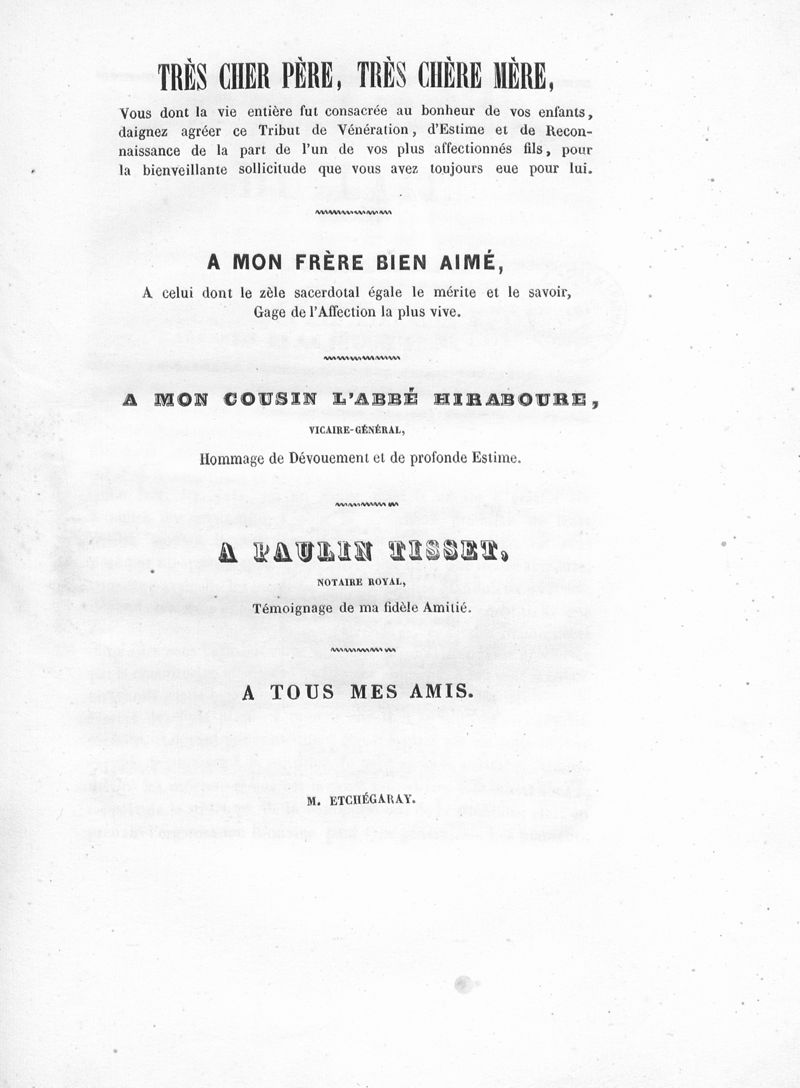 TRÈS CHER PÈRE, TRÈS CHÈRE MÈRE,

Vous dont la vie entière fut consacrée au bonheur de vos enfants, daignez agréer ce Tribut de Vénération, d'Estime et de Reconnaissance de la part de l'un de vos plus affectionnés fils, pour la bienveillante sollicitude que vous avez toujours eue pour lui.

A MON FRÈRE BIEN AIMÉ,

A celui dont le zèle sacerdotal égale le mérite et le savoir, Gage de l'Affection la plus vive.

A MON COUSIN L'ABBÉ HIRABOURE,

VICAIRE-GÉNÉRAL,

Hommage de Dévouement et de profonde Estime.

A PAULIN TISSET,

NOTAIRE ROYAL,

Témoignage de ma fidèle Amitié.

A TOUS MES AMIS.

M. ETCHÉGARAY.